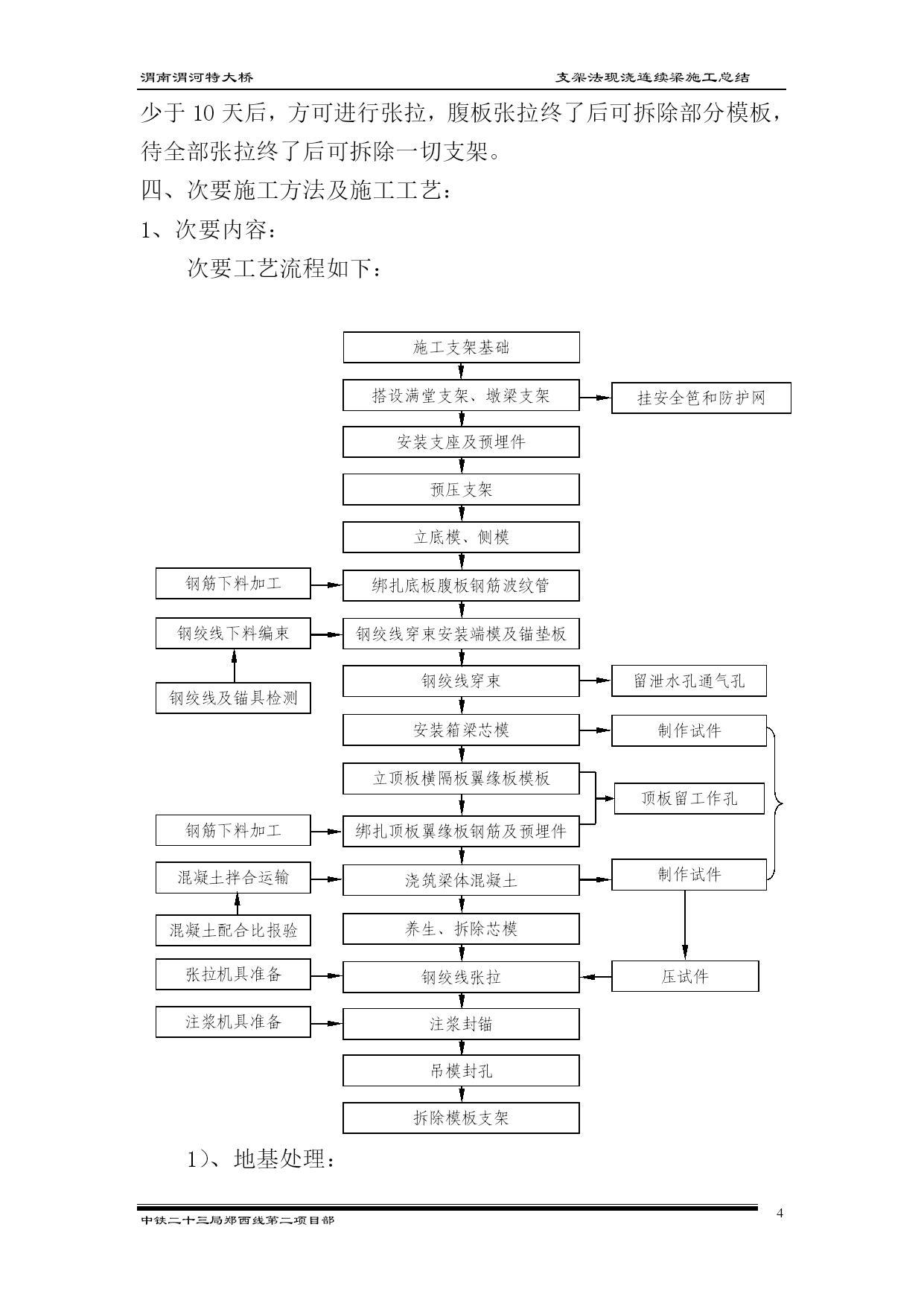 渭南渭河特大桥　　　　　　　　　　　　　　　　支架法现浇连续梁施工总结

少于 10 天后，方可进行张拉，腹板张拉终了后可拆除部分模板，待全部张拉终了后可拆除一切支架。

四、次要施工方法及施工工艺：

1、次要内容：

次要工艺流程如下：

施工支架基础

搭设满堂支架、墩梁支架

挂安全笆和防护网

安装支座及预埋件

预压支架

立底模、侧模

钢筋下料加工

绑扎底板腹板钢筋波纹管

钢绞线下料编束

钢绞线穿束安装端模及锚垫板

钢绞线及锚具检测

钢绞线穿束

留泄水孔通气孔

安装箱梁芯模

制作试件

立顶板横隔板翼缘板模板

顶板留工作孔

钢筋下料加工

绑扎顶板翼缘板钢筋及预埋件

混凝土拌合运输

浇筑梁体混凝土

制作试件

混凝土配合比报验

养生、拆除芯模

张拉机具准备

钢绞线张拉

压试件

注浆机具准备

注浆封锚

吊模封孔

拆除模板支架

1)、地基处理：

中铁二十三局郑西线第二项目部　　　　　　　　　　　　　　　　4